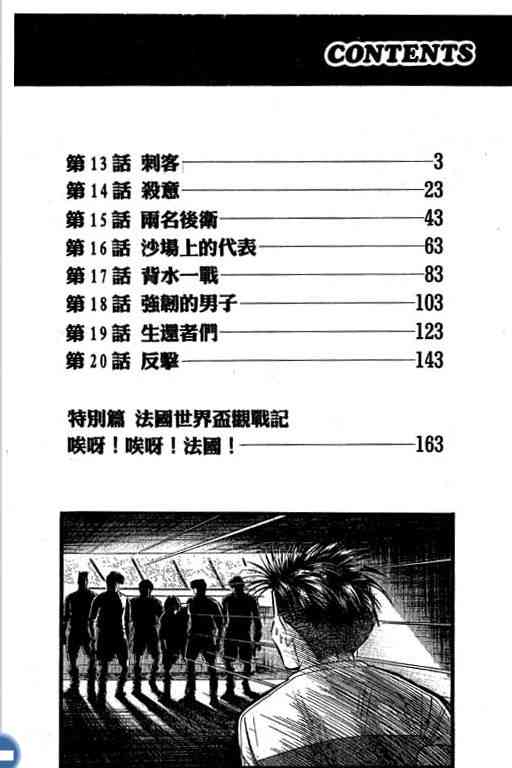 CONTENTS

第13話 刺客 3
第14話 殺意 23
第15話 兩名後衛 43
第16話 沙場上的代表 63
第17話 背水一戰 83
第18話 強韌的男子 103
第19話 生還者們 123
第20話 反擊 143

特別篇 法國世界盃觀戰記
唉呀！唉呀！法國！ 163